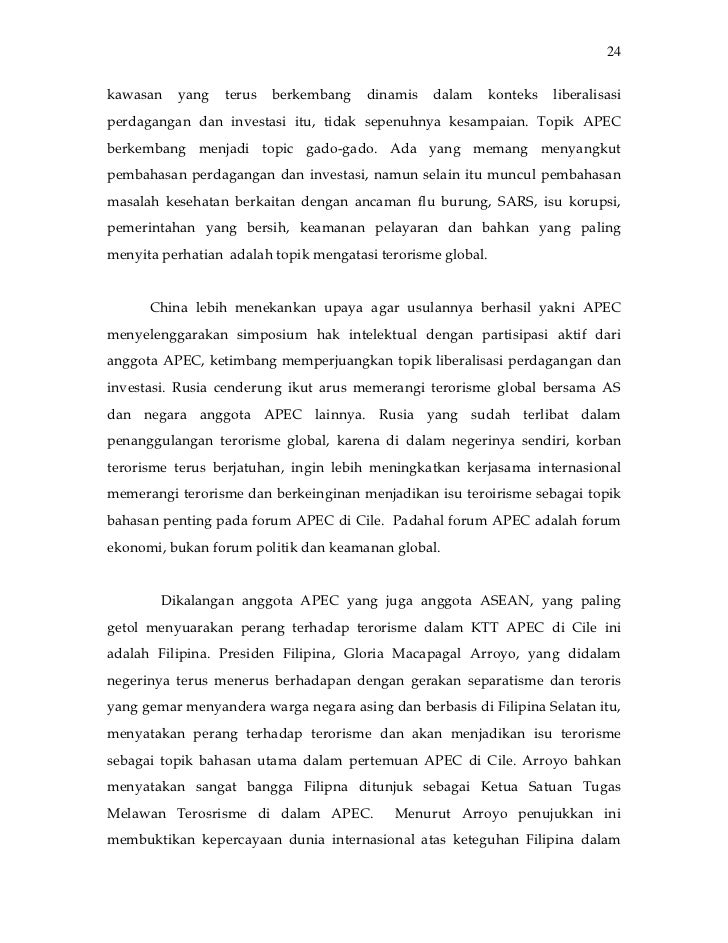 24

kawasan yang terus berkembang dinamis dalam konteks liberalisasi perdagangan dan investasi itu, tidak sepenuhnya kesampaian. Topik APEC berkembang menjadi topic gado-gado. Ada yang memang menyangkut pembahasan perdagangan dan investasi, namun selain itu muncul pembahasan masalah kesehatan berkaitan dengan ancaman flu burung, SARS, isu korupsi, pemerintahan yang bersih, keamanan pelayaran dan bahkan yang paling menyita perhatian adalah topik mengatasi terorisme global.

China lebih menekankan upaya agar usulannya berhasil yakni APEC menyelenggarakan simposium hak intelektual dengan partisipasi aktif dari anggota APEC, ketimbang memperjuangkan topik liberalisasi perdagangan dan investasi. Rusia cenderung ikut arus memerangi terorisme global bersama AS dan negara anggota APEC lainnya. Rusia yang sudah terlibat dalam penanggulangan terorisme global, karena di dalam negerinya sendiri, korban terorisme terus berjatuhan, ingin lebih meningkatkan kerjasama internasional memerangi terorisme dan berkeinginan menjadikan isu teroirisme sebagai topik bahasan penting pada forum APEC di Cile. Padahal forum APEC adalah forum ekonomi, bukan forum politik dan keamanan global.

Dikalangan anggota APEC yang juga anggota ASEAN, yang paling getol menyuarakan perang terhadap terorisme dalam KTT APEC di Cile ini adalah Filipina. Presiden Filipina, Gloria Macapagal Arroyo, yang didalam negerinya terus menerus berhadapan dengan gerakan separatisme dan teroris yang gemar menyandera warga negara asing dan berbasis di Filipina Selatan itu, menyatakan perang terhadap terorisme dan akan menjadikan isu terorisme sebagai topik bahasan utama dalam pertemuan APEC di Cile. Arroyo bahkan menyatakan sangat bangga Filipna ditunjuk sebagai Ketua Satuan Tugas Melawan Terosrisme di dalam APEC. Menurut Arroyo penujukkan ini membuktikan kepercayaan dunia internasional atas keteguhan Filipina dalam